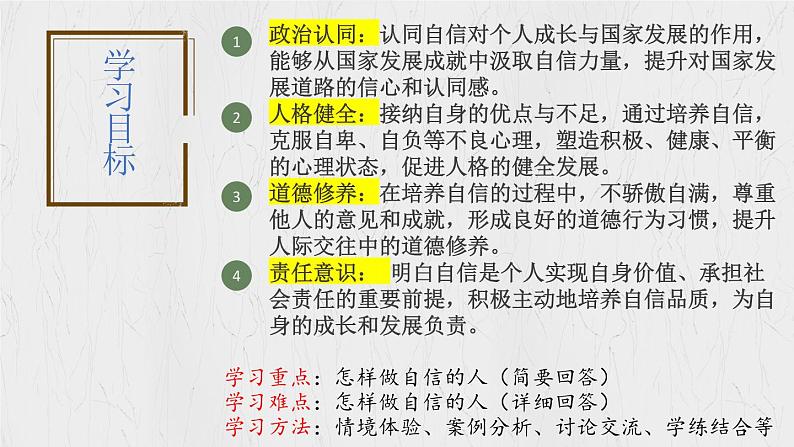 学习目标

1 政治认同：认同自信对个人成长与国家发展的作用，能够从国家发展成就中汲取自信力量，提升对国家发展道路的信心和认同感。

2 人格健全：接纳自身的优点与不足，通过培养自信，克服自卑、自负等不良心理，塑造积极、健康、平衡的心理状态，促进人格的健全发展。

3 道德修养：在培养自信的过程中，不骄傲自满，尊重他人的意见和成就，形成良好的道德行为习惯，提升人际交往中的道德修养。

4 责任意识： 明白自信是个人实现自身价值、承担社会责任的重要前提，积极主动地培养自信品质，为自身的成长和发展负责。

学习重点：怎样做自信的人（简要回答）
学习难点：怎样做自信的人（详细回答）
学习方法：情境体验、案例分析、讨论交流、学练结合等